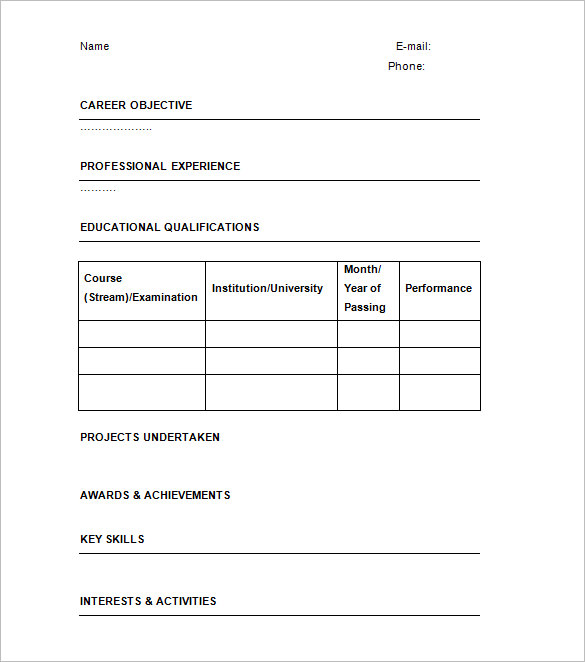 Name

E-mail:
Phone:

CAREER OBJECTIVE

…………………

PROFESSIONAL EXPERIENCE

……….

EDUCATIONAL QUALIFICATIONS

| Course (Stream)/Examination | Institution/University | Month/ Year of Passing | Performance |
|---|---|---|---|
| | | | |
| | | | |
| | | | |

PROJECTS UNDERTAKEN

AWARDS & ACHIEVEMENTS

KEY SKILLS

INTERESTS & ACTIVITIES